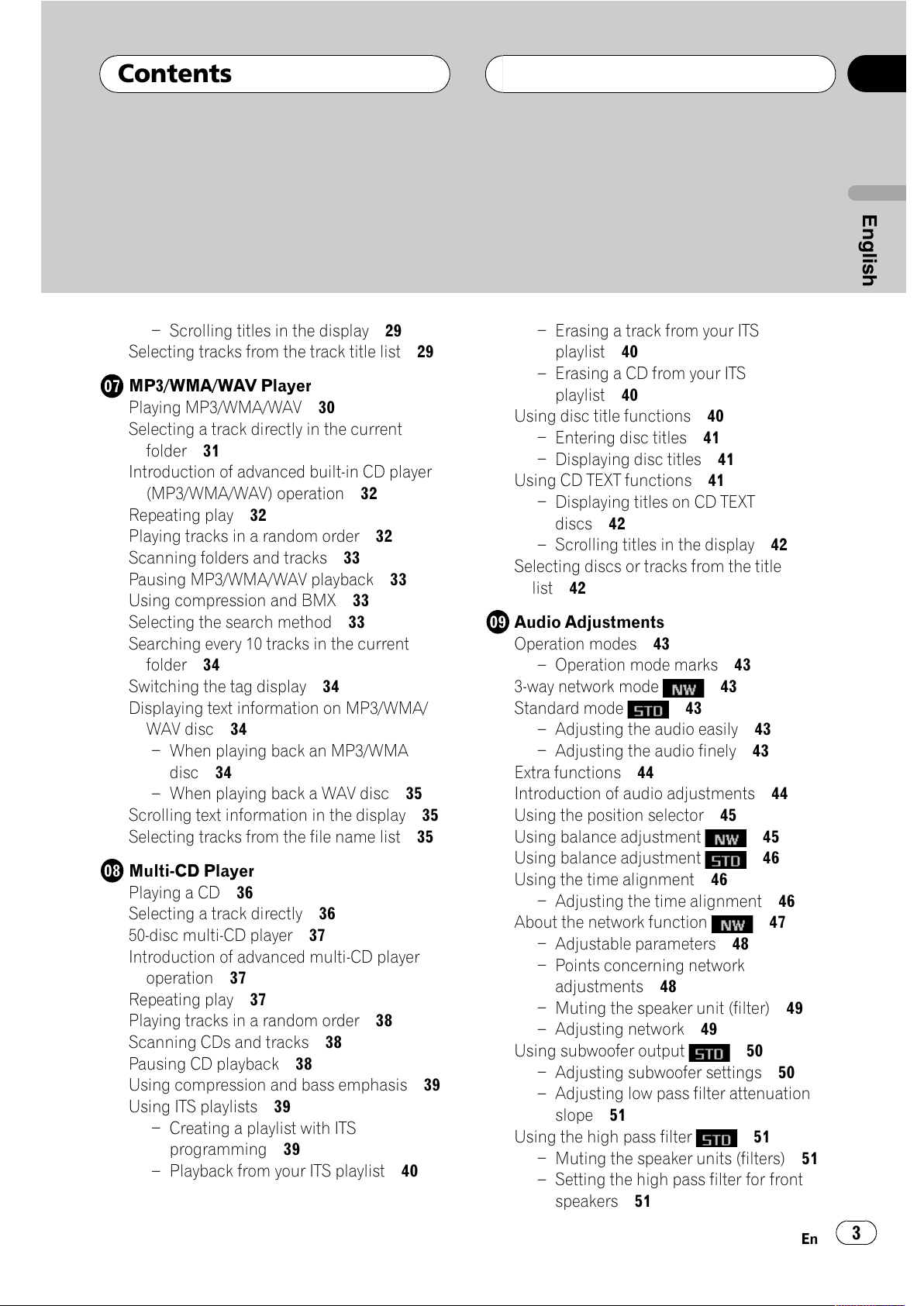 Contents

English

– Scrolling titles in the display 29
Selecting tracks from the track title list 29

07 MP3/WMA/WAV Player
Playing MP3/WMA/WAV 30
Selecting a track directly in the current folder 31
Introduction of advanced built-in CD player (MP3/WMA/WAV) operation 32
Repeating play 32
Playing tracks in a random order 32
Scanning folders and tracks 33
Pausing MP3/WMA/WAV playback 33
Using compression and BMX 33
Selecting the search method 33
Searching every 10 tracks in the current folder 34
Switching the tag display 34
Displaying text information on MP3/WMA/WAV disc 34
– When playing back an MP3/WMA disc 34
– When playing back a WAV disc 35
Scrolling text information in the display 35
Selecting tracks from the file name list 35

08 Multi-CD Player
Playing a CD 36
Selecting a track directly 36
50-disc multi-CD player 37
Introduction of advanced multi-CD player operation 37
Repeating play 37
Playing tracks in a random order 38
Scanning CDs and tracks 38
Pausing CD playback 38
Using compression and bass emphasis 39
Using ITS playlists 39
– Creating a playlist with ITS programming 39
– Playback from your ITS playlist 40

– Erasing a track from your ITS playlist 40
– Erasing a CD from your ITS playlist 40
Using disc title functions 40
– Entering disc titles 41
– Displaying disc titles 41
Using CD TEXT functions 41
– Displaying titles on CD TEXT discs 42
– Scrolling titles in the display 42
Selecting discs or tracks from the title list 42

09 Audio Adjustments
Operation modes 43
– Operation mode marks 43
3-way network mode NW 43
Standard mode STD 43
– Adjusting the audio easily 43
– Adjusting the audio finely 43
Extra functions 44
Introduction of audio adjustments 44
Using the position selector 45
Using balance adjustment NW 45
Using balance adjustment STD 46
Using the time alignment 46
– Adjusting the time alignment 46
About the network function NW 47
– Adjustable parameters 48
– Points concerning network adjustments 48
– Muting the speaker unit (filter) 49
– Adjusting network 49
Using subwoofer output STD 50
– Adjusting subwoofer settings 50
– Adjusting low pass filter attenuation slope 51
Using the high pass filter STD 51
– Muting the speaker units (filters) 51
– Setting the high pass filter for front speakers 51

En 3